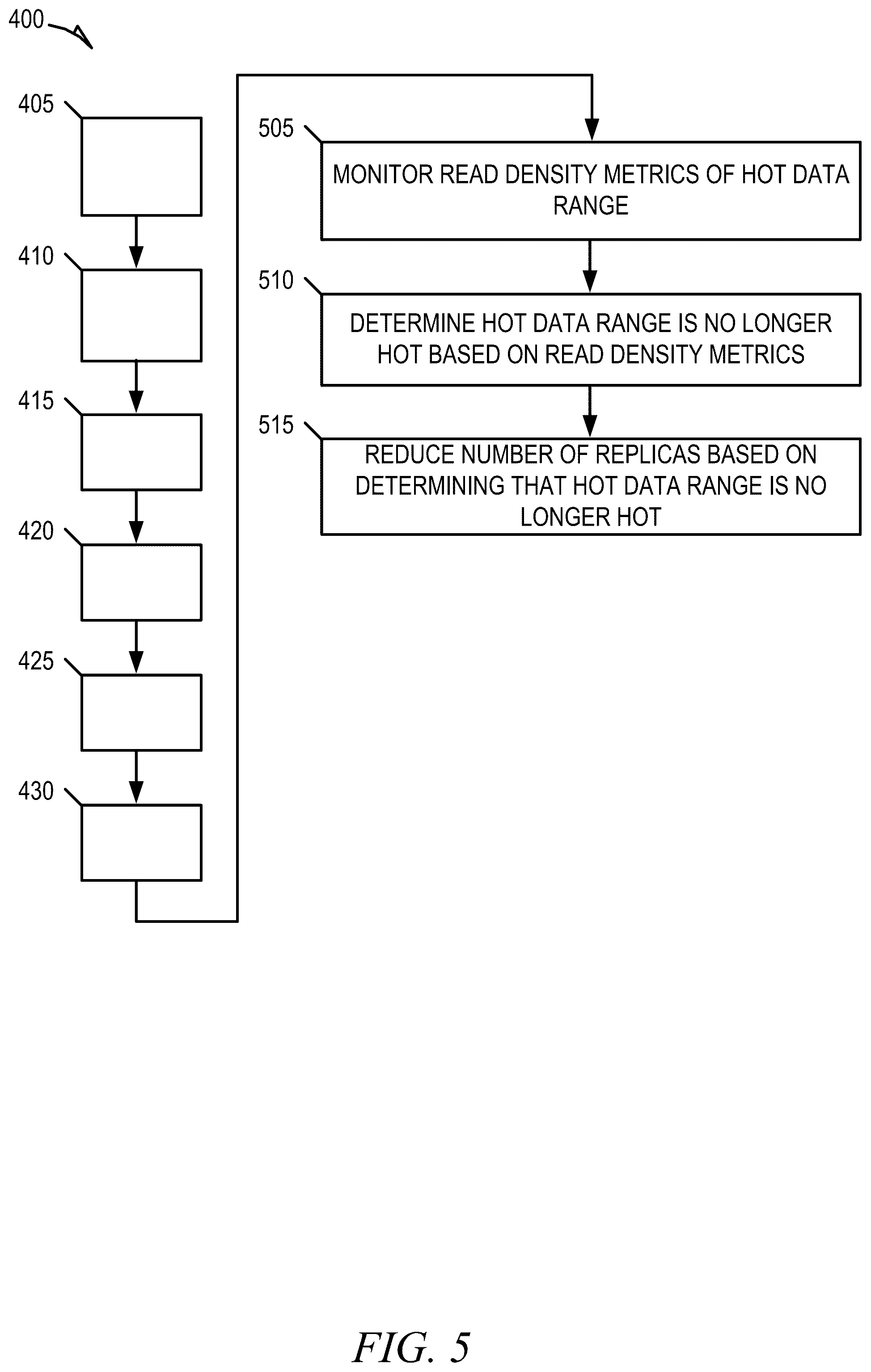 400

405

410

415

420

425

430

505

MONITOR READ DENSITY METRICS OF HOT DATA RANGE

510

DETERMINE HOT DATA RANGE IS NO LONGER HOT BASED ON READ DENSITY METRICS

515

REDUCE NUMBER OF REPLICAS BASED ON DETERMINING THAT HOT DATA RANGE IS NO LONGER HOT

FIG. 5